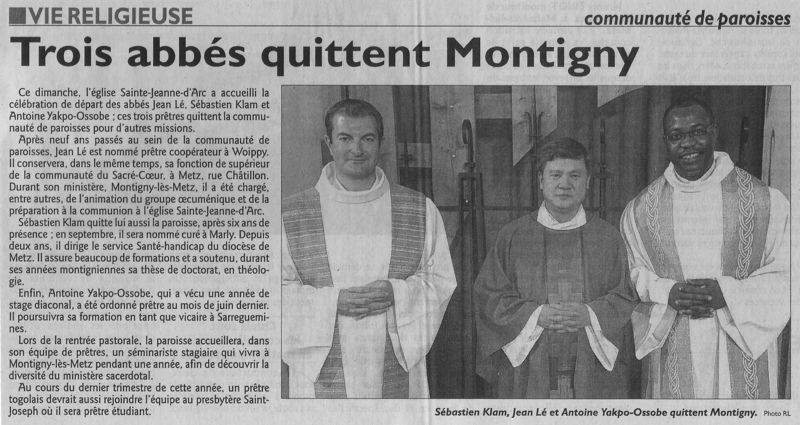 VIE RELIGIEUSE

communauté de paroisses

Trois abbés quittent Montigny

Ce dimanche, l'église Sainte-Jeanne-d'Arc a accueilli la célébration de départ des abbés Jean Lé, Sébastien Klam et Antoine Yakpo-Ossobe ; ces trois prêtres quittent la communauté de paroisses pour d'autres missions.

Après neuf ans passés au sein de la communauté de paroisses, Jean Lé est nommé prêtre coopérateur à Woippy. Il conservera, dans le même temps, sa fonction de supérieur de la communauté du Sacré-Cœur, à Metz, rue Châtillon. Durant son ministère, Montigny-lès-Metz, il a été chargé, entre autres, de l'animation du groupe œcuménique et de la préparation à la communion à l'église Sainte-Jeanne-d'Arc.

Sébastien Klam quitte lui aussi la paroisse, après six ans de présence ; en septembre, il sera nommé curé à Marly. Depuis deux ans, il dirige le service Santé-handicap du diocèse de Metz. Il assure beaucoup de formations et a soutenu, durant ses années montigniennes sa thèse de doctorat, en théologie.

Enfin, Antoine Yakpo-Ossobe, qui a vécu une année de stage diaconal, a été ordonné prêtre au mois de juin dernier. Il poursuivra sa formation en tant que vicaire à Sarreguemines.

Lors de la rentrée pastorale, la paroisse accueillera, dans son équipe de prêtres, un séminariste stagiaire qui vivra à Montigny-lès-Metz pendant une année, afin de découvrir la diversité du ministère sacerdotal.

Au cours du dernier trimestre de cette année, un prêtre togolais devrait aussi rejoindre l'équipe au presbytère Saint-Joseph où il sera prêtre étudiant.

Sébastien Klam, Jean Lé et Antoine Yakpo-Ossobe quittent Montigny. Photo RL